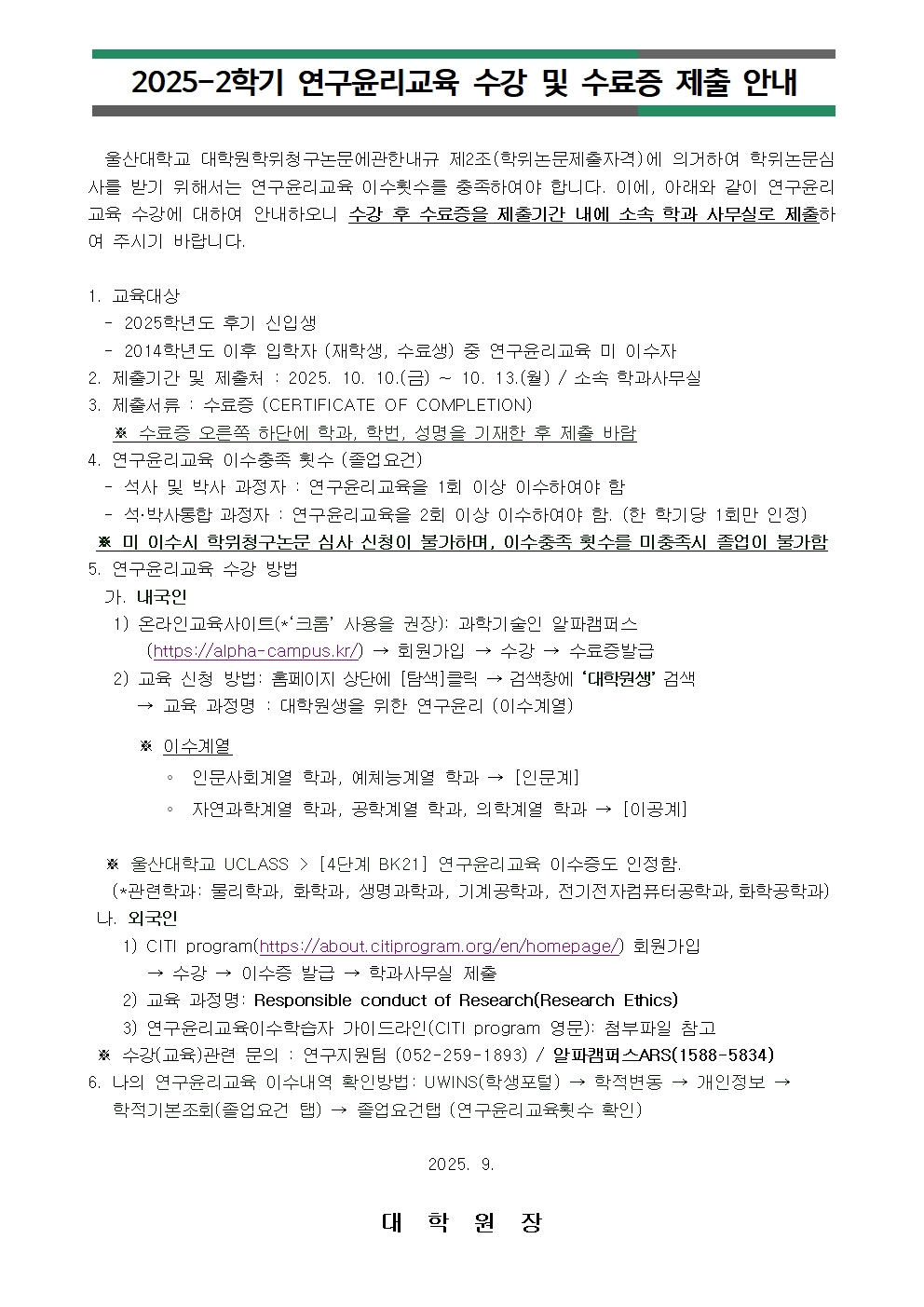 2025-2학기 연구윤리교육 수강 및 수료증 제출 안내

울산대학교 대학원학위청구논문에관한내규 제2조(학위논문제출자격)에 의거하여 학위논문심사를 받기 위해서는 연구윤리교육 이수횟수를 충족하여야 합니다. 이에, 아래와 같이 연구윤리교육 수강에 대하여 안내하오니 수강 후 수료증을 제출기간 내에 소속 학과 사무실로 제출하여 주시기 바랍니다.

1. 교육대상
 - 2025학년도 후기 신입생
 - 2014학년도 이후 입학자 (재학생, 수료생) 중 연구윤리교육 미 이수자
2. 제출기간 및 제출처 : 2025. 10. 10.(금) ~ 10. 13.(월) / 소속 학과사무실
3. 제출서류 : 수료증 (CERTIFICATE OF COMPLETION)
 ※ 수료증 오른쪽 하단에 학과, 학번, 성명을 기재한 후 제출 바람
4. 연구윤리교육 이수충족 횟수 (졸업요건)
 - 석사 및 박사 과정자 : 연구윤리교육을 1회 이상 이수하여야 함
 - 석·박사통합 과정자 : 연구윤리교육을 2회 이상 이수하여야 함. (한 학기당 1회만 인정)
 ※ 미 이수시 학위청구논문 심사 신청이 불가하며, 이수충족 횟수를 미충족시 졸업이 불가함
5. 연구윤리교육 수강 방법
 가. 내국인
 1) 온라인교육사이트(*'크롬' 사용을 권장): 과학기술인 알파캠퍼스 (https://alpha-campus.kr/) → 회원가입 → 수강 → 수료증발급
 2) 교육 신청 방법: 홈페이지 상단에 [탐색]클릭 → 검색창에 '대학원생' 검색
 → 교육 과정명 : 대학원생을 위한 연구윤리 (이수계열)
 ※ 이수계열
 ◦ 인문사회계열 학과, 예체능계열 학과 → [인문계]
 ◦ 자연과학계열 학과, 공학계열 학과, 의학계열 학과 → [이공계]

 ※ 울산대학교 UCLASS > [4단계 BK21] 연구윤리교육 이수증도 인정함.
 (*관련학과: 물리학과, 화학과, 생명과학과, 기계공학과, 전기전자컴퓨터공학과, 화학공학과)
 나. 외국인
 1) CITI program(https://about.citiprogram.org/en/homepage/) 회원가입
 → 수강 → 이수증 발급 → 학과사무실 제출
 2) 교육 과정명: Responsible conduct of Research(Research Ethics)
 3) 연구윤리교육이수학습자 가이드라인(CITI program 영문): 첨부파일 참고
 ※ 수강(교육)관련 문의 : 연구지원팀 (052-259-1893) / 알파캠퍼스ARS(1588-5834)
6. 나의 연구윤리교육 이수내역 확인방법: UWINS(학생포털) → 학적변동 → 개인정보 → 학적기본조회(졸업요건 탭) → 졸업요건탭 (연구윤리교육횟수 확인)

2025. 9.

대 학 원 장